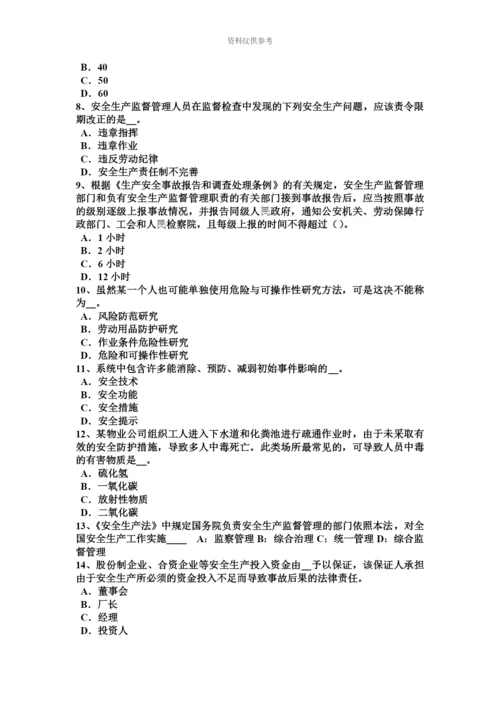 资料仅供参考

B．40
C．50
D．60
8、安全生产监督管理人员在监督检查中发现的下列安全生产问题，应该责令限期改正的是__。
A．违章指挥
B．违章作业
C．违反劳动纪律
D．安全生产责任制不完善
9、根据《生产安全事故报告和调查处理条例》的有关规定，安全生产监督管理部门和负有安全生产监督管理职责的有关部门接到事故报告后，应当按照事故的级别逐级上报事故情况，并报告同级人民政府，通知公安机关、劳动保障行政部门、工会和人民检察院，且每级上报的时间不得超过（）。
A．1 小时
B．2 小时
C．6 小时
D．12 小时
10、虽然某一个人也可能单独使用危险与可操作性研究方法，可是这决不能称为__。
A．风险防范研究
B．劳动用品防护研究
C．作业条件危险性研究
D．危险和可操作性研究
11、系统中包含许多能消除、预防、减弱初始事件影响的__。
A．安全技术
B．安全功能
C．安全措施
D．安全提示
12、某物业公司组织工人进入下水道和化粪池进行疏通作业时，由于未采取有效的安全防护措施，导致多人中毒死亡。此类场所最常见的，可导致人员中毒的有害物质是__。
A．硫化氢
B．一氧化碳
C．放射性物质
D．二氧化碳
13、《安全生产法》中规定国务院负责安全生产监督管理的部门依照本法，对全国安全生产工作实施____ A：监察管理 B：综合治理 C：统一管理 D：综合监督管理
14、股份制企业、合资企业等安全生产投入资金由__予以保证，该保证人承担由于安全生产所必须的资金投入不足而导致事故后果的法律责任。
A．董事会
B．厂长
C．经理
D．投资人